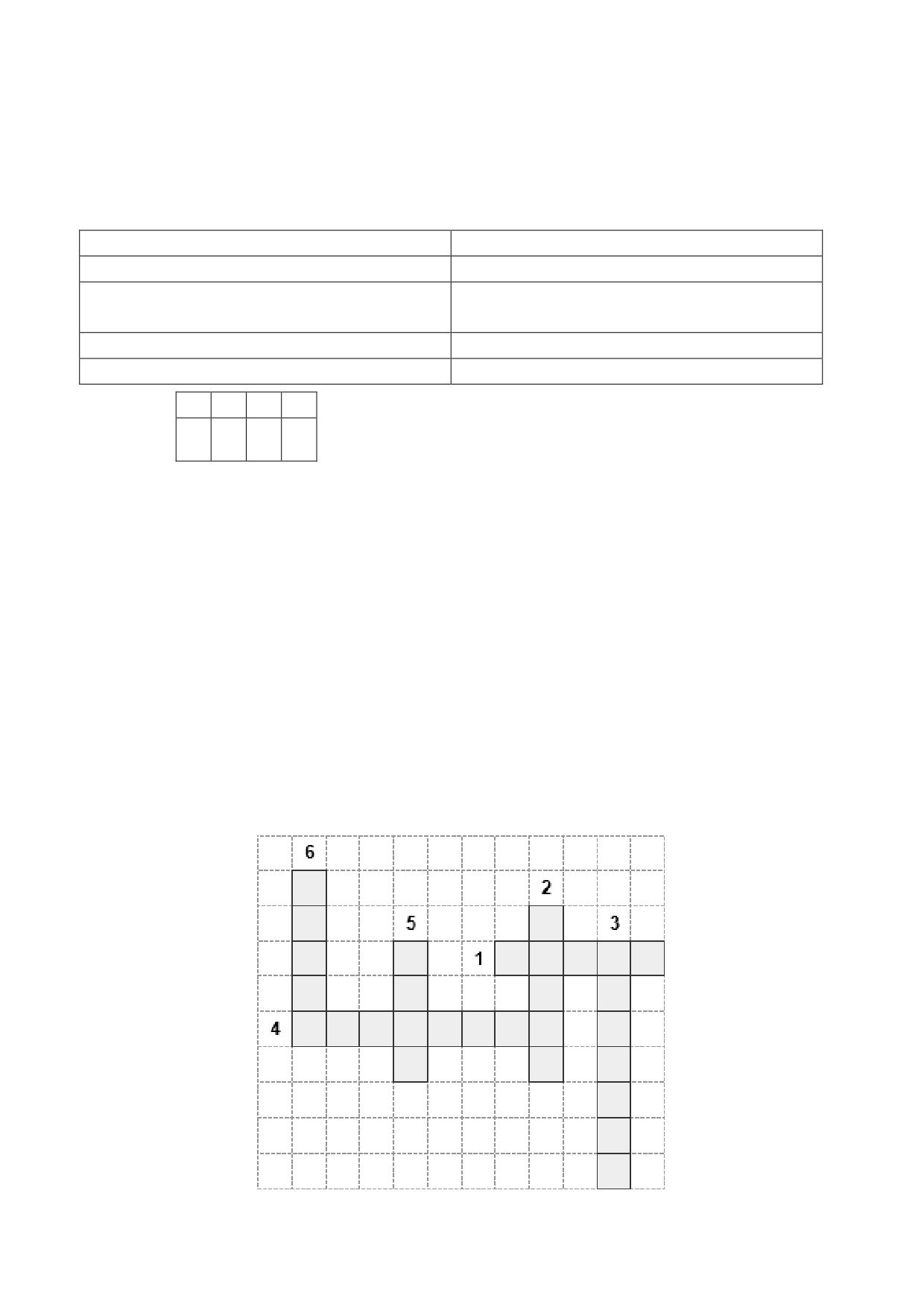 6

2

5

3

1

4